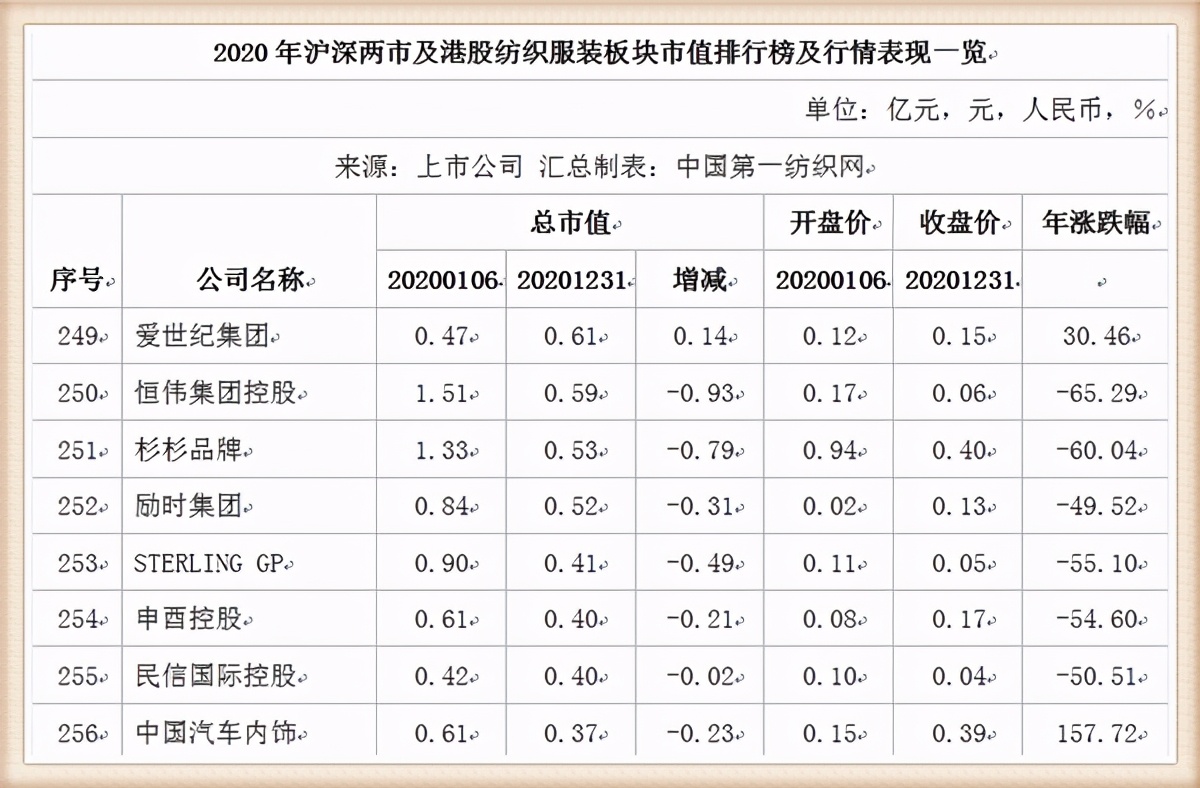 2020 年沪深两市及港股纺织服装板块市值排行榜及行情表现一览

单位：亿元，元，人民币，%

来源：上市公司 汇总制表：中国第一纺织网

| 序号 | 公司名称 | 总市值 20200106 | 总市值 20201231 | 总市值 增减 | 开盘价 20200106 | 收盘价 20201231 | 年涨跌幅 |
|---|---|---|---|---|---|---|---|
| 249 | 爱世纪集团 | 0.47 | 0.61 | 0.14 | 0.12 | 0.15 | 30.46 |
| 250 | 恒伟集团控股 | 1.51 | 0.59 | -0.93 | 0.17 | 0.06 | -65.29 |
| 251 | 杉杉品牌 | 1.33 | 0.53 | -0.79 | 0.94 | 0.40 | -60.04 |
| 252 | 励时集团 | 0.84 | 0.52 | -0.31 | 0.02 | 0.13 | -49.52 |
| 253 | STERLING GP | 0.90 | 0.41 | -0.49 | 0.11 | 0.05 | -55.10 |
| 254 | 申酉控股 | 0.61 | 0.40 | -0.21 | 0.08 | 0.17 | -54.60 |
| 255 | 民信国际控股 | 0.42 | 0.40 | -0.02 | 0.10 | 0.04 | -50.51 |
| 256 | 中国汽车内饰 | 0.61 | 0.37 | -0.23 | 0.15 | 0.39 | 157.72 |